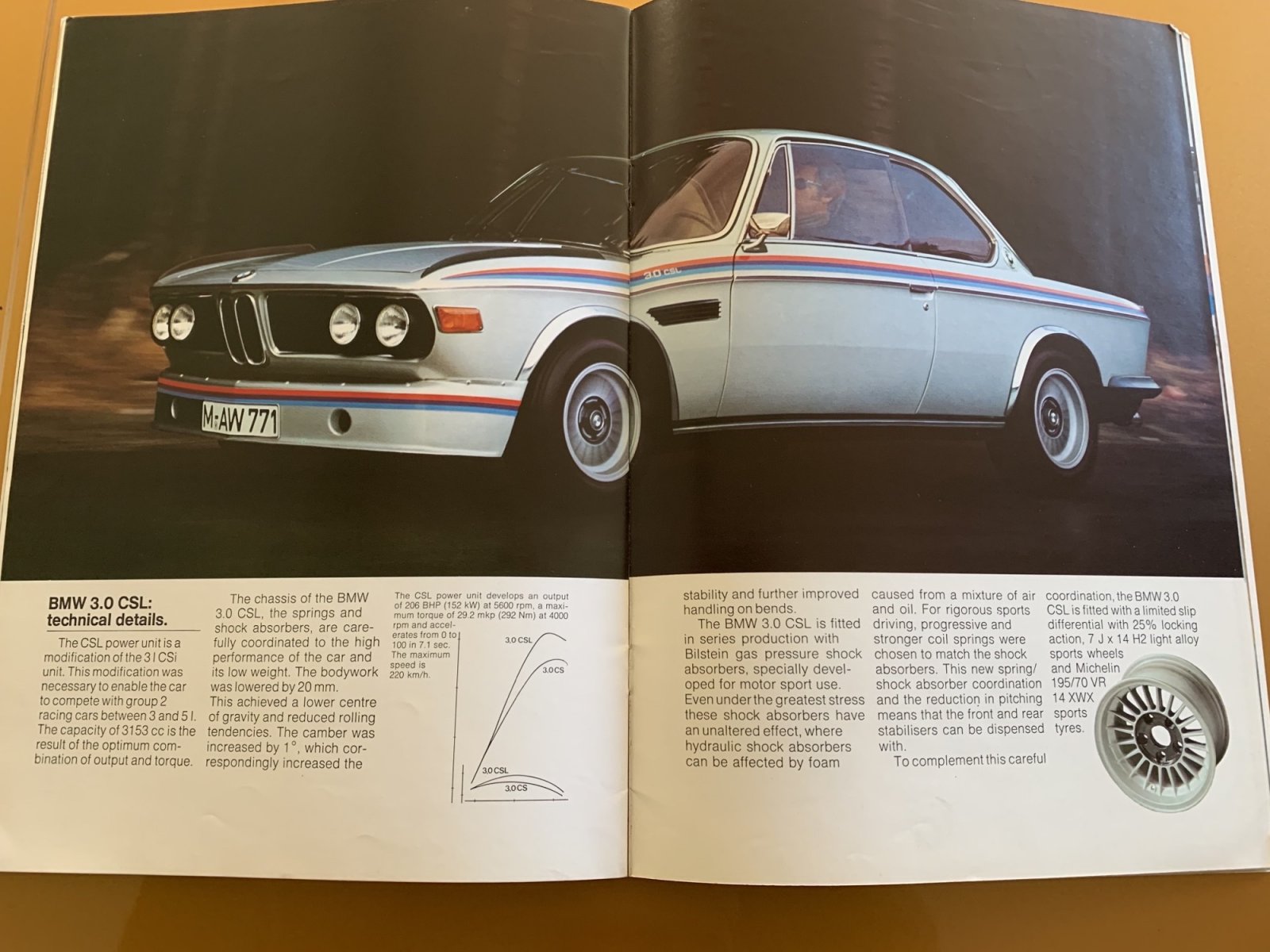 M AW 771

3.0 CSL

BMW 3.0 CSL: technical details.

The CSL power unit is a modification of the 3 l CSi unit. This modification was necessary to enable the car to compete with group 2 racing cars between 3 and 5 l. The capacity of 3153 cc is the result of the optimum combination of output and torque.

The chassis of the BMW 3.0 CSL, the springs and shock absorbers, are carefully coordinated to the high performance of the car and its low weight. The bodywork was lowered by 20 mm. This achieved a lower centre of gravity and reduced rolling tendencies. The camber was increased by 1°, which correspondingly increased the

The CSL power unit develops an output of 206 BHP (152 kW) at 5600 rpm, a maximum torque of 29.2 mkp (292 Nm) at 4000 rpm and accelerates from 0 to 100 in 7.1 sec. The maximum speed is 220 km/h.

3.0 CSL
3.0 CS
3.0 CSL
3.0 CS

stability and further improved handling on bends.

The BMW 3.0 CSL is fitted in series production with Bilstein gas pressure shock absorbers, specially developed for motor sport use. Even under the greatest stress these shock absorbers have an unaltered effect, where hydraulic shock absorbers can be affected by foam caused from a mixture of air and oil. For rigorous sports driving, progressive and stronger coil springs were chosen to match the shock absorbers. This new spring/shock absorber coordination and the reduction in pitching means that the front and rear stabilisers can be dispensed with.

To complement this careful coordination, the BMW 3.0 CSL is fitted with a limited slip differential with 25% locking action, 7 J x 14 H2 light alloy sports wheels and Michelin 195/70 VR 14 XWX sports tyres.